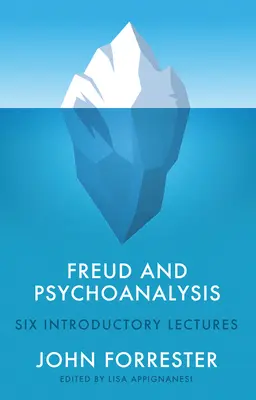 FREUD AND PSYCHOANALYSIS

SIX INTRODUCTORY LECTURES

JOHN FORRESTER

EDITED BY LISA APPIGNANESI